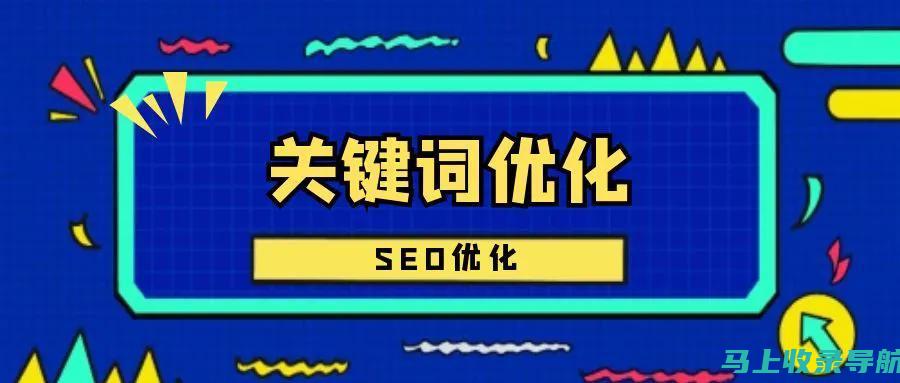 关键词优化

SEO优化

马上收录导航